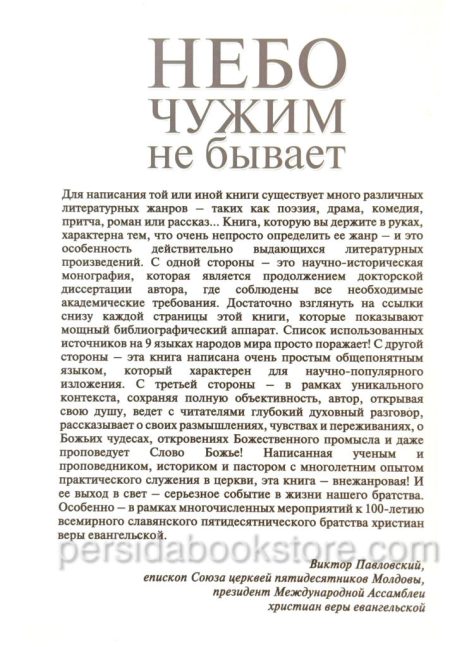 НЕБО
ЧУЖИМ
не бывает

Для написания той или иной книги существует много различных литературных жанров – таких как поэзия, драма, комедия, притча, роман или рассказ... Книга, которую вы держите в руках, характерна тем, что очень непросто определить ее жанр – и это особенность действительно выдающихся литературных произведений. С одной стороны – это научно-историческая монография, которая является продолжением докторской диссертации автора, где соблюдены все необходимые академические требования. Достаточно взглянуть на ссылки снизу каждой страницы этой книги, которые показывают мощный библиографический аппарат. Список использованных источников на 9 языках народов мира просто поражает! С другой стороны – эта книга написана очень простым общепонятным языком, который характерен для научно-популярного изложения. С третьей стороны – в рамках уникального контекста, сохраняя полную объективность, автор, открывая свою душу, ведет с читателями глубокий духовный разговор, рассказывает о своих размышлениях, чувствах и переживаниях, о Божьих чудесах, откровениях Божественного промысла и даже проповедует Слово Божье! Написанная ученым и проповедником, историком и пастором с многолетним опытом практического служения в церкви, эта книга – внежанровая! И ее выход в свет – серьезное событие в жизни нашего братства. Особенно – в рамках многочисленных мероприятий к 100-летию всемирного славянского пятидесятнического братства христиан веры евангельской.

persidabookstore.com

Виктор Павловский,
епископ Союза церквей пятидесятников Молдовы,
президент Международной Ассамблеи
христиан веры евангельской